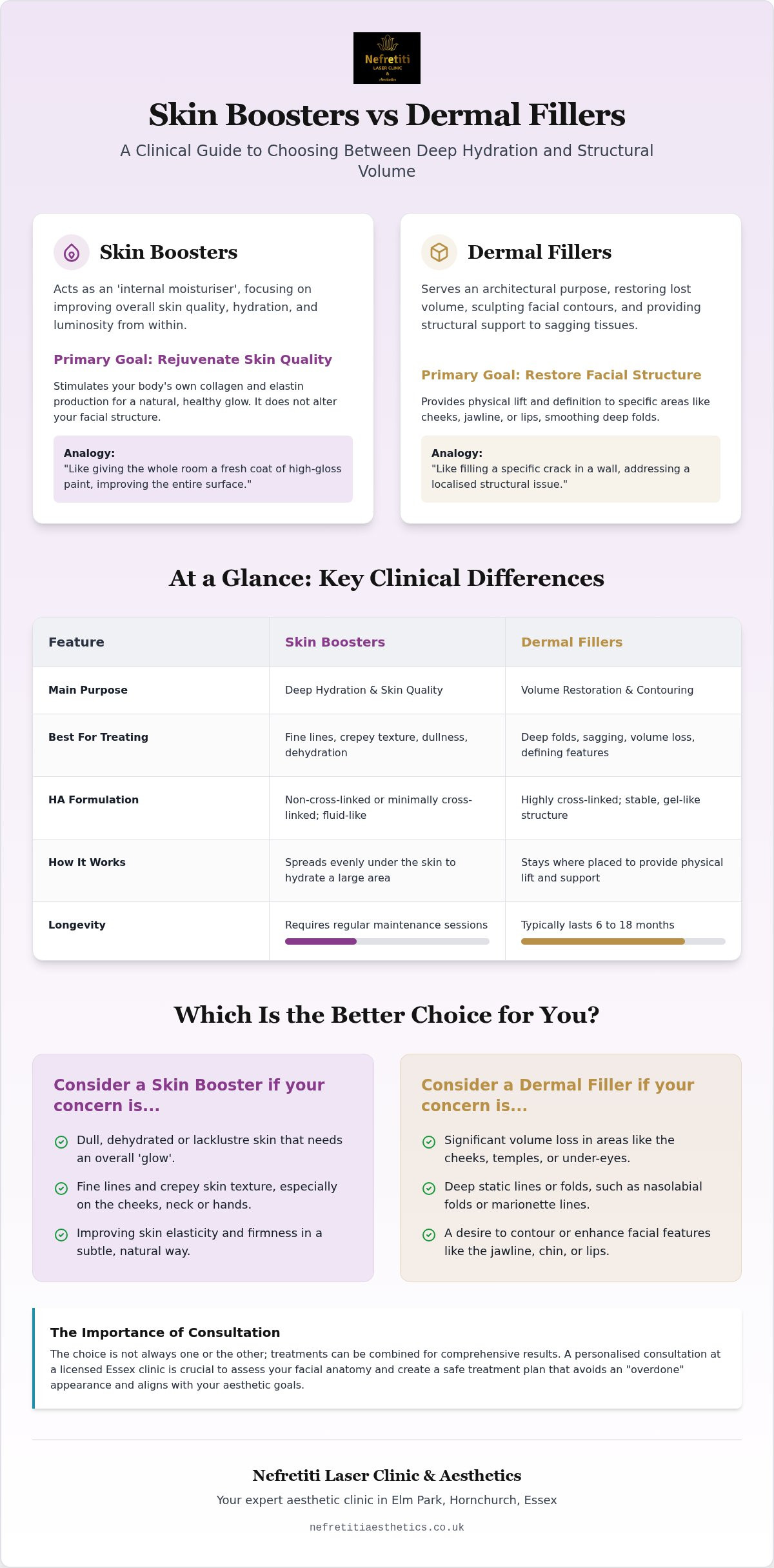 Nefretiti
LASER CLINIC
&
Aesthetics

Skin Boosters vs Dermal Fillers

A Clinical Guide to Choosing Between Deep Hydration and Structural Volume

Skin Boosters

Acts as an 'internal moisturiser', focusing on improving overall skin quality, hydration, and luminosity from within.

Primary Goal: Rejuvenate Skin Quality

Stimulates your body's own collagen and elastin production for a natural, healthy glow. It does not alter your facial structure.

Analogy:
"Like giving the whole room a fresh coat of high-gloss paint, improving the entire surface."

Dermal Fillers

Serves an architectural purpose, restoring lost volume, sculpting facial contours, and providing structural support to sagging tissues.

Primary Goal: Restore Facial Structure

Provides physical lift and definition to specific areas like cheeks, jawline, or lips, smoothing deep folds.

Analogy:
"Like filling a specific crack in a wall, addressing a localised structural issue."

At a Glance: Key Clinical Differences

| Feature | Skin Boosters | Dermal Fillers |
|---|---|---|
| Main Purpose | Deep Hydration & Skin Quality | Volume Restoration & Contouring |
| Best For Treating | Fine lines, crepey texture, dullness, dehydration | Deep folds, sagging, volume loss, defining features |
| HA Formulation | Non-cross-linked or minimally cross-linked; fluid-like | Highly cross-linked; stable, gel-like structure |
| How It Works | Spreads evenly under the skin to hydrate a large area | Stays where placed to provide physical lift and support |
| Longevity | Requires regular maintenance sessions | Typically lasts 6 to 18 months |

Which Is the Better Choice for You?

Consider a Skin Booster if your concern is...

Dull, dehydrated or lacklustre skin that needs an overall 'glow'.

Fine lines and crepey skin texture, especially on the cheeks, neck or hands.

Improving skin elasticity and firmness in a subtle, natural way.

Consider a Dermal Filler if your concern is...

Significant volume loss in areas like the cheeks, temples, or under-eyes.

Deep static lines or folds, such as nasolabial folds or marionette lines.

A desire to contour or enhance facial features like the jawline, chin, or lips.

The Importance of Consultation

The choice is not always one or the other; treatments can be combined for comprehensive results. A personalised consultation at a licensed Essex clinic is crucial to assess your facial anatomy and create a safe treatment plan that avoids an "overdone" appearance and aligns with your aesthetic goals.

Nefretiti Laser Clinic & Aesthetics

Your expert aesthetic clinic in Elm Park, Hornchurch, Essex

nefretitiaesthetics.co.uk